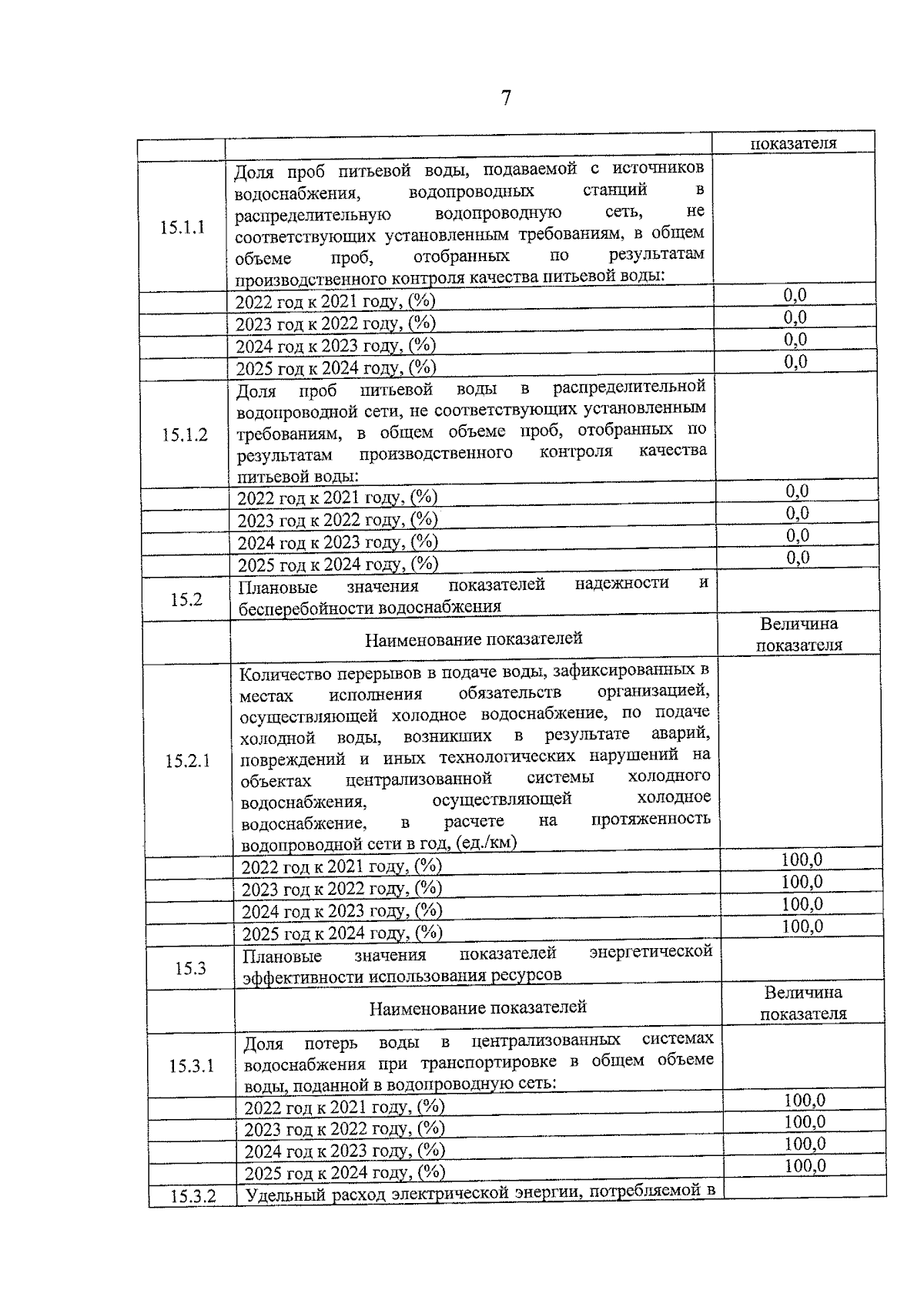 7

| | | показателя |
|---|---|---|
| 15.1.1 | Доля проб питьевой воды, подаваемой с источников водоснабжения, водопроводных станций в распределительную водопроводную сеть, не соответствующих установленным требованиям, в общем объеме проб, отобранных по результатам производственного контроля качества питьевой воды: | |
| | 2022 год к 2021 году, (%) | 0,0 |
| | 2023 год к 2022 году, (%) | 0,0 |
| | 2024 год к 2023 году, (%) | 0,0 |
| | 2025 год к 2024 году, (%) | 0,0 |
| 15.1.2 | Доля проб питьевой воды в распределительной водопроводной сети, не соответствующих установленным требованиям, в общем объеме проб, отобранных по результатам производственного контроля качества питьевой воды: | |
| | 2022 год к 2021 году, (%) | 0,0 |
| | 2023 год к 2022 году, (%) | 0,0 |
| | 2024 год к 2023 году, (%) | 0,0 |
| | 2025 год к 2024 году, (%) | 0,0 |
| 15.2 | Плановые значения показателей надежности и бесперебойности водоснабжения | |
| | Наименование показателей | Величина показателя |
| 15.2.1 | Количество перерывов в подаче воды, зафиксированных в местах исполнения обязательств организацией, осуществляющей холодное водоснабжение, по подаче холодной воды, возникших в результате аварий, повреждений и иных технологических нарушений на объектах централизованной системы холодного водоснабжения, осуществляющей холодное водоснабжение, в расчете на протяженность водопроводной сети в год, (ед./км) | |
| | 2022 год к 2021 году, (%) | 100,0 |
| | 2023 год к 2022 году, (%) | 100,0 |
| | 2024 год к 2023 году, (%) | 100,0 |
| | 2025 год к 2024 году, (%) | 100,0 |
| 15.3 | Плановые значения показателей энергетической эффективности использования ресурсов | |
| | Наименование показателей | Величина показателя |
| 15.3.1 | Доля потерь воды в централизованных системах водоснабжения при транспортировке в общем объеме воды, поданной в водопроводную сеть: | |
| | 2022 год к 2021 году, (%) | 100,0 |
| | 2023 год к 2022 году, (%) | 100,0 |
| | 2024 год к 2023 году, (%) | 100,0 |
| | 2025 год к 2024 году, (%) | 100,0 |
| 15.3.2 | Удельный расход электрической энергии, потребляемой в | |